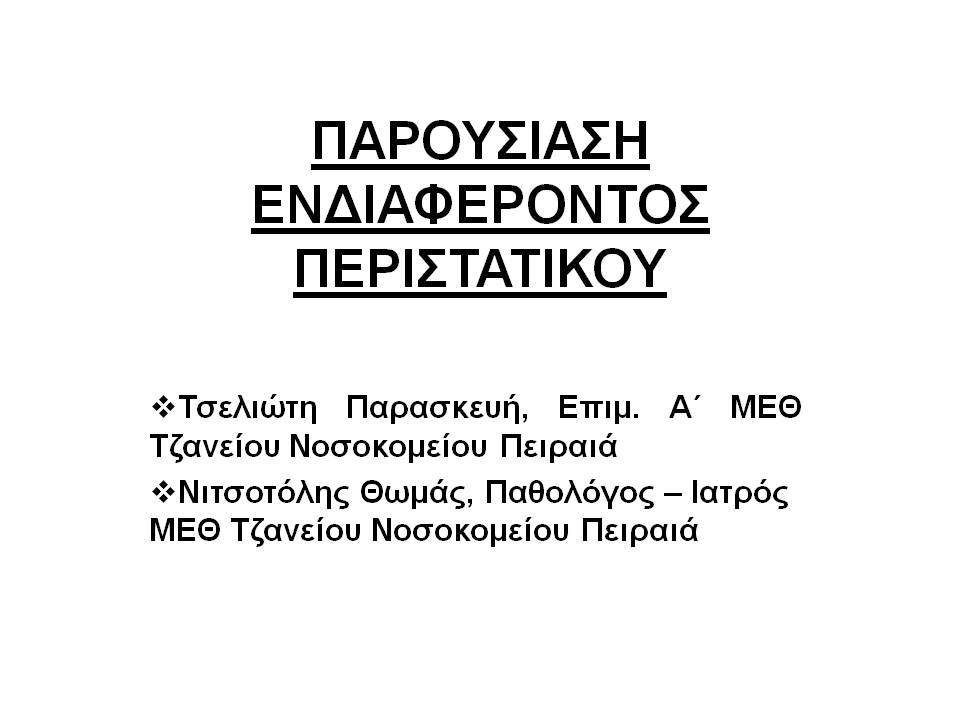 ΠΑΡΟΥΣΙΑΣΗ ΕΝΔΙΑΦΕΡΟΝΤΟΣ ΠΕΡΙΣΤΑΤΙΚΟΥ

❖Τσελιώτη Παρασκευή, Επιμ. Α΄ ΜΕΘ Τζανείου Νοσοκομείου Πειραιά

❖Νιτσοτόλης Θωμάς, Παθολόγος – Ιατρός ΜΕΘ Τζανείου Νοσοκομείου Πειραιά